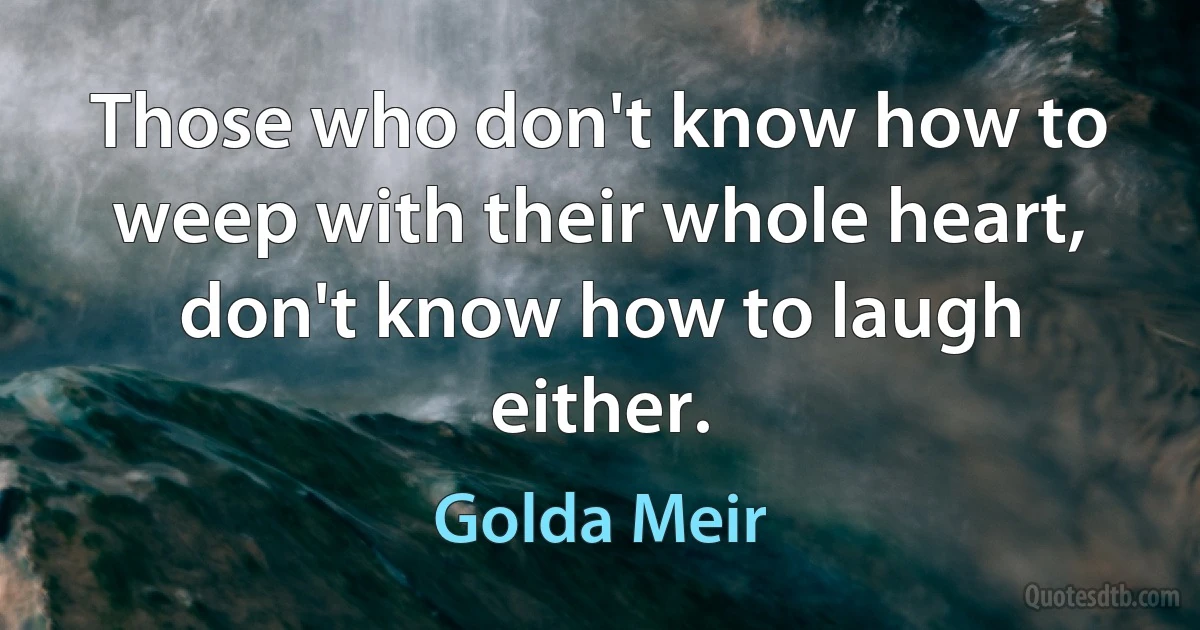 Those who don't know how to weep with their whole heart, don't know how to laugh either.

Golda Meir

Quotesdtb.com